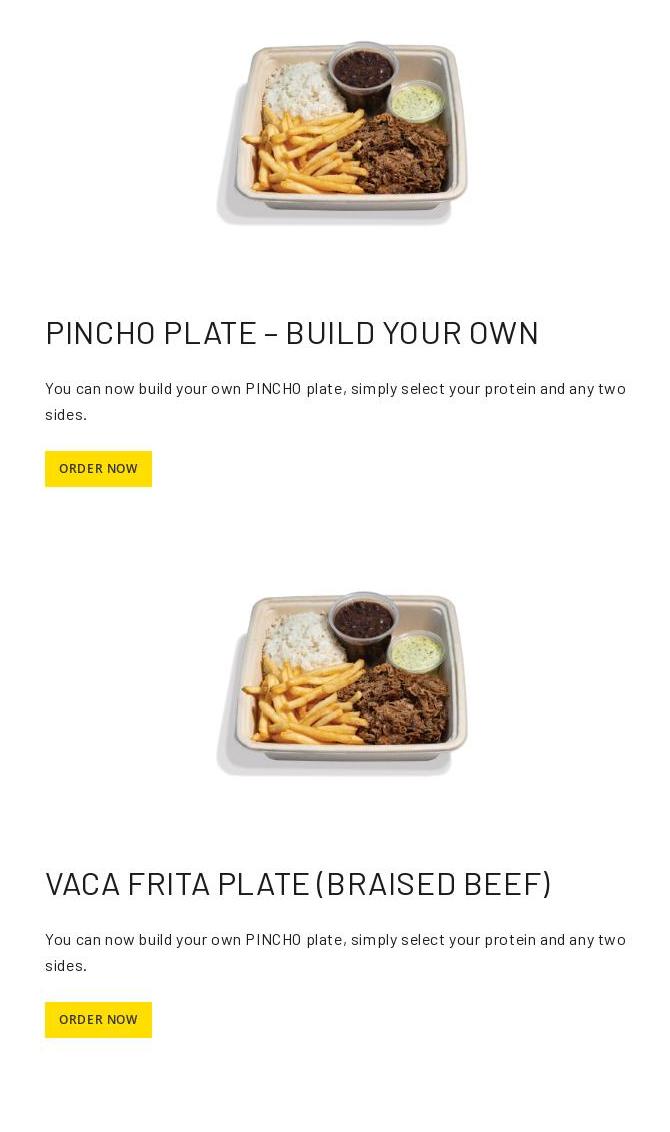 PINCHO PLATE – BUILD YOUR OWN

You can now build your own PINCHO plate, simply select your protein and any two sides.

ORDER NOW

VACA FRITA PLATE (BRAISED BEEF)

You can now build your own PINCHO plate, simply select your protein and any two sides.

ORDER NOW